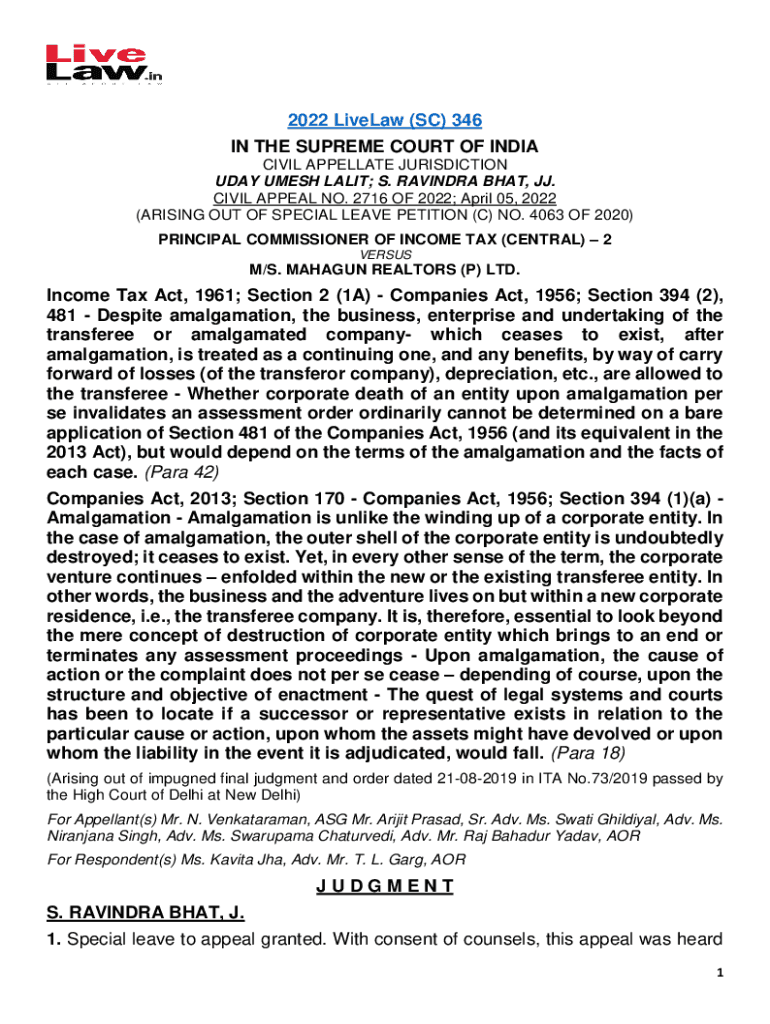 Live Law.in

2022 LiveLaw (SC) 346
IN THE SUPREME COURT OF INDIA
CIVIL APPELLATE JURISDICTION
UDAY UMESH LALIT; S. RAVINDRA BHAT, JJ.
CIVIL APPEAL NO. 2716 OF 2022; April 05, 2022
(ARISING OUT OF SPECIAL LEAVE PETITION (C) NO. 4063 OF 2020)
PRINCIPAL COMMISSIONER OF INCOME TAX (CENTRAL) – 2
VERSUS
M/S. MAHAGUN REALTORS (P) LTD.

Income Tax Act, 1961; Section 2 (1A) - Companies Act, 1956; Section 394 (2), 481 - Despite amalgamation, the business, enterprise and undertaking of the transferee or amalgamated company- which ceases to exist, after amalgamation, is treated as a continuing one, and any benefits, by way of carry forward of losses (of the transferor company), depreciation, etc., are allowed to the transferee - Whether corporate death of an entity upon amalgamation per se invalidates an assessment order ordinarily cannot be determined on a bare application of Section 481 of the Companies Act, 1956 (and its equivalent in the 2013 Act), but would depend on the terms of the amalgamation and the facts of each case. (Para 42)

Companies Act, 2013; Section 170 - Companies Act, 1956; Section 394 (1)(a) - Amalgamation - Amalgamation is unlike the winding up of a corporate entity. In the case of amalgamation, the outer shell of the corporate entity is undoubtedly destroyed; it ceases to exist. Yet, in every other sense of the term, the corporate venture continues – enfolded within the new or the existing transferee entity. In other words, the business and the adventure lives on but within a new corporate residence, i.e., the transferee company. It is, therefore, essential to look beyond the mere concept of destruction of corporate entity which brings to an end or terminates any assessment proceedings - Upon amalgamation, the cause of action or the complaint does not per se cease – depending of course, upon the structure and objective of enactment - The quest of legal systems and courts has been to locate if a successor or representative exists in relation to the particular cause or action, upon whom the assets might have devolved or upon whom the liability in the event it is adjudicated, would fall. (Para 18)

(Arising out of impugned final judgment and order dated 21-08-2019 in ITA No.73/2019 passed by the High Court of Delhi at New Delhi)

For Appellant(s) Mr. N. Venkataraman, ASG Mr. Arijit Prasad, Sr. Adv. Ms. Swati Ghildiyal, Adv. Ms. Niranjana Singh, Adv. Ms. Swarupama Chaturvedi, Adv. Mr. Raj Bahadur Yadav, AOR

For Respondent(s) Ms. Kavita Jha, Adv. Mr. T. L. Garg, AOR

J U D G M E N T

S. RAVINDRA BHAT, J.

1. Special leave to appeal granted. With consent of counsels, this appeal was heard

1